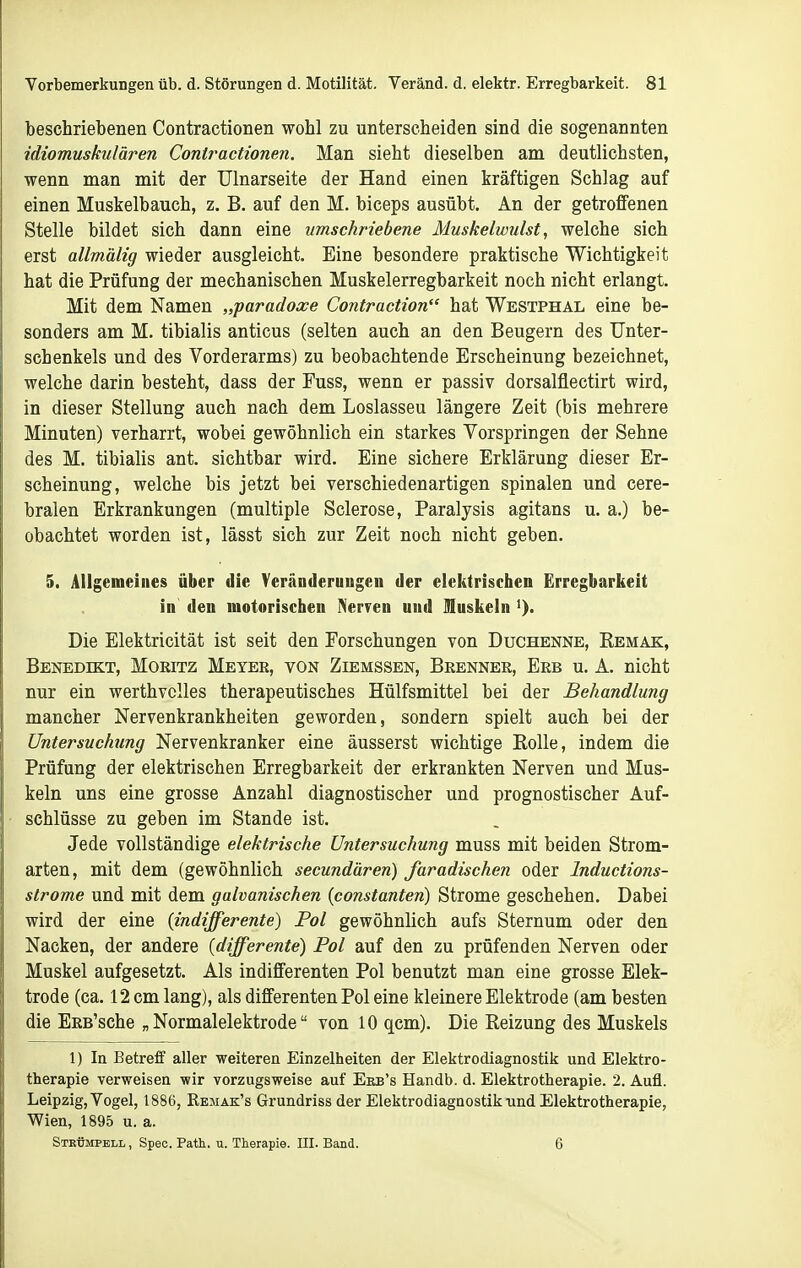 Vorbemerkungen üb. d. Störungen d. Motilität. Veränd. d. elektr. Erregbarkeit. 81

beschriebenen Contractionen wohl zu unterscheiden sind die sogenannten idiomuskulären Contractionen. Man sieht dieselben am deutlichsten, wenn man mit der Ulnarseite der Hand einen kräftigen Schlag auf einen Muskelbauch, z. B. auf den M. biceps ausübt. An der getroffenen Stelle bildet sich dann eine umschriebene Muskelwulst, welche sich erst allmälig wieder ausgleicht. Eine besondere praktische Wichtigkeit hat die Prüfung der mechanischen Muskelerregbarkeit noch nicht erlangt.

Mit dem Namen „paradoxe Contraction“ hat Westphal eine besonders am M. tibialis anticus (selten auch an den Beugern des Unterschenkels und des Vorderarms) zu beobachtende Erscheinung bezeichnet, welche darin besteht, dass der Fuss, wenn er passiv dorsalflectirt wird, in dieser Stellung auch nach dem Loslasseu längere Zeit (bis mehrere Minuten) verharrt, wobei gewöhnlich ein starkes Vorspringen der Sehne des M. tibialis ant. sichtbar wird. Eine sichere Erklärung dieser Erscheinung, welche bis jetzt bei verschiedenartigen spinalen und cerebralen Erkrankungen (multiple Sclerose, Paralysis agitans u. a.) beobachtet worden ist, lässt sich zur Zeit noch nicht geben.

5. Allgemeines über die Veränderungen der elektrischen Erregbarkeit in den motorischen Nerven und Muskeln ¹).

Die Elektricität ist seit den Forschungen von Duchenne, Remak, Benedikt, Moritz Meyer, von Ziemssen, Brenner, Erb u. A. nicht nur ein werthvolles therapeutisches Hülfsmittel bei der Behandlung mancher Nervenkrankheiten geworden, sondern spielt auch bei der Untersuchung Nervenkranker eine äusserst wichtige Rolle, indem die Prüfung der elektrischen Erregbarkeit der erkrankten Nerven und Muskeln uns eine grosse Anzahl diagnostischer und prognostischer Aufschlüsse zu geben im Stande ist.

Jede vollständige elektrische Untersuchung muss mit beiden Stromarten, mit dem (gewöhnlich secundären) faradischen oder Inductionsstrome und mit dem galvanischen (constanten) Strome geschehen. Dabei wird der eine (indifferente) Pol gewöhnlich aufs Sternum oder den Nacken, der andere (differente) Pol auf den zu prüfenden Nerven oder Muskel aufgesetzt. Als indifferenten Pol benutzt man eine grosse Elektrode (ca. 12 cm lang), als differenten Pol eine kleinere Elektrode (am besten die Erb'sche „Normalelektrode“ von 10 qcm). Die Reizung des Muskels

1) In Betreff aller weiteren Einzelheiten der Elektrodiagnostik und Elektrotherapie verweisen wir vorzugsweise auf Erb's Handb. d. Elektrotherapie. 2. Aufl. Leipzig, Vogel, 1886, Remak's Grundriss der Elektrodiagnostik und Elektrotherapie, Wien, 1895 u. a.

Strümpell, Spec. Path. u. Therapie. III. Band. 6